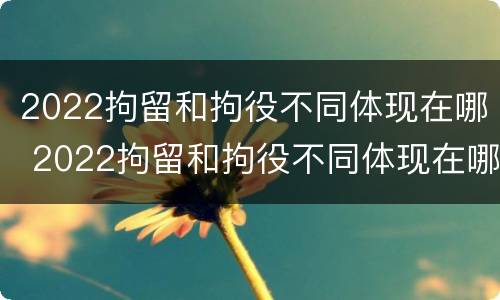 2022拘留和拘役不同体现在哪
2022拘留和拘役不同体现在哪